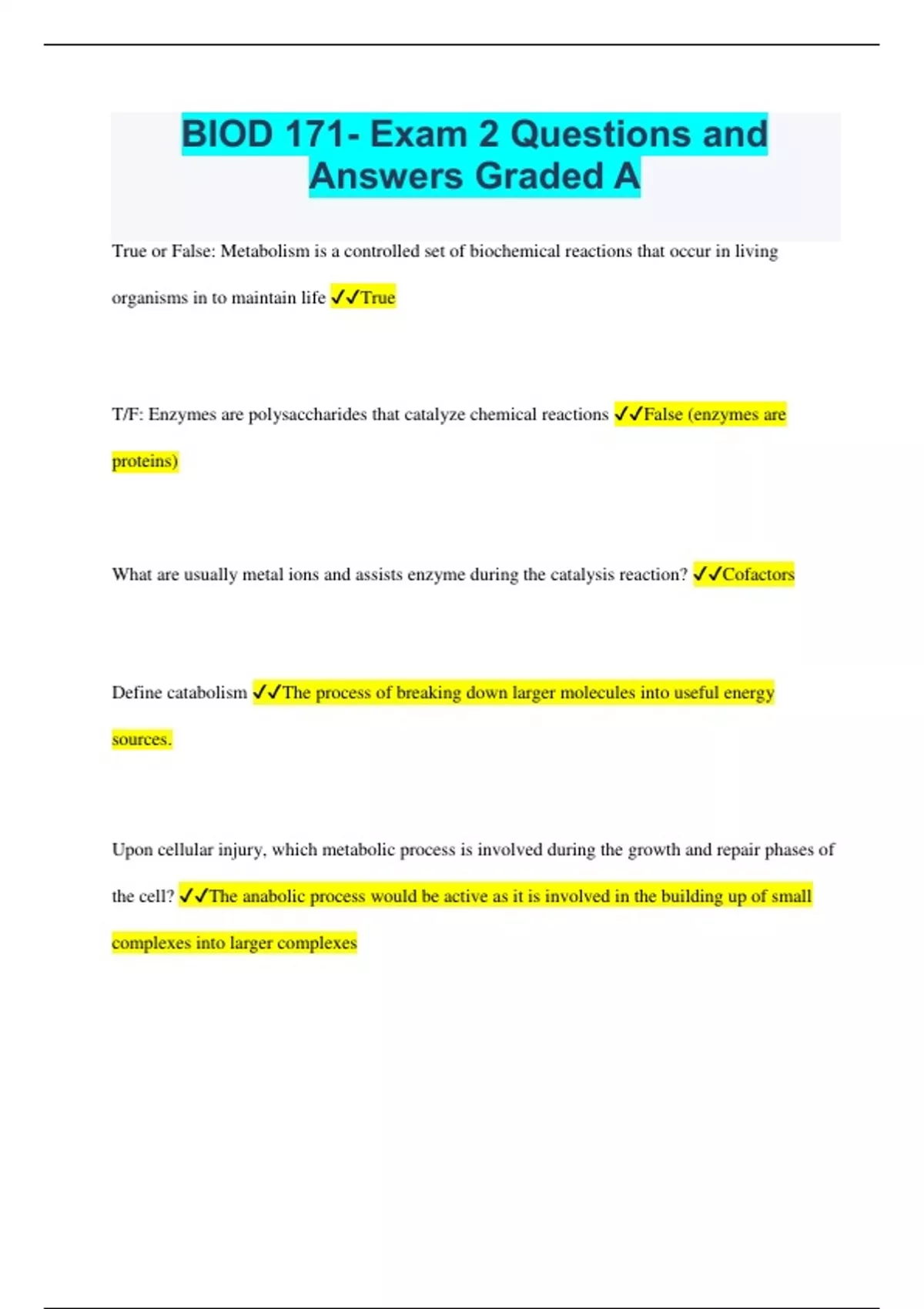 BIOD 171- Exam 2 Questions and Answers Graded A

True or False: Metabolism is a controlled set of biochemical reactions that occur in living organisms in to maintain life ✓✓True

T/F: Enzymes are polysaccharides that catalyze chemical reactions ✓✓False (enzymes are proteins)

What are usually metal ions and assists enzyme during the catalysis reaction? ✓✓Cofactors

Define catabolism ✓✓The process of breaking down larger molecules into useful energy sources.

Upon cellular injury, which metabolic process is involved during the growth and repair phases of the cell? ✓✓The anabolic process would be active as it is involved in the building up of small complexes into larger complexes